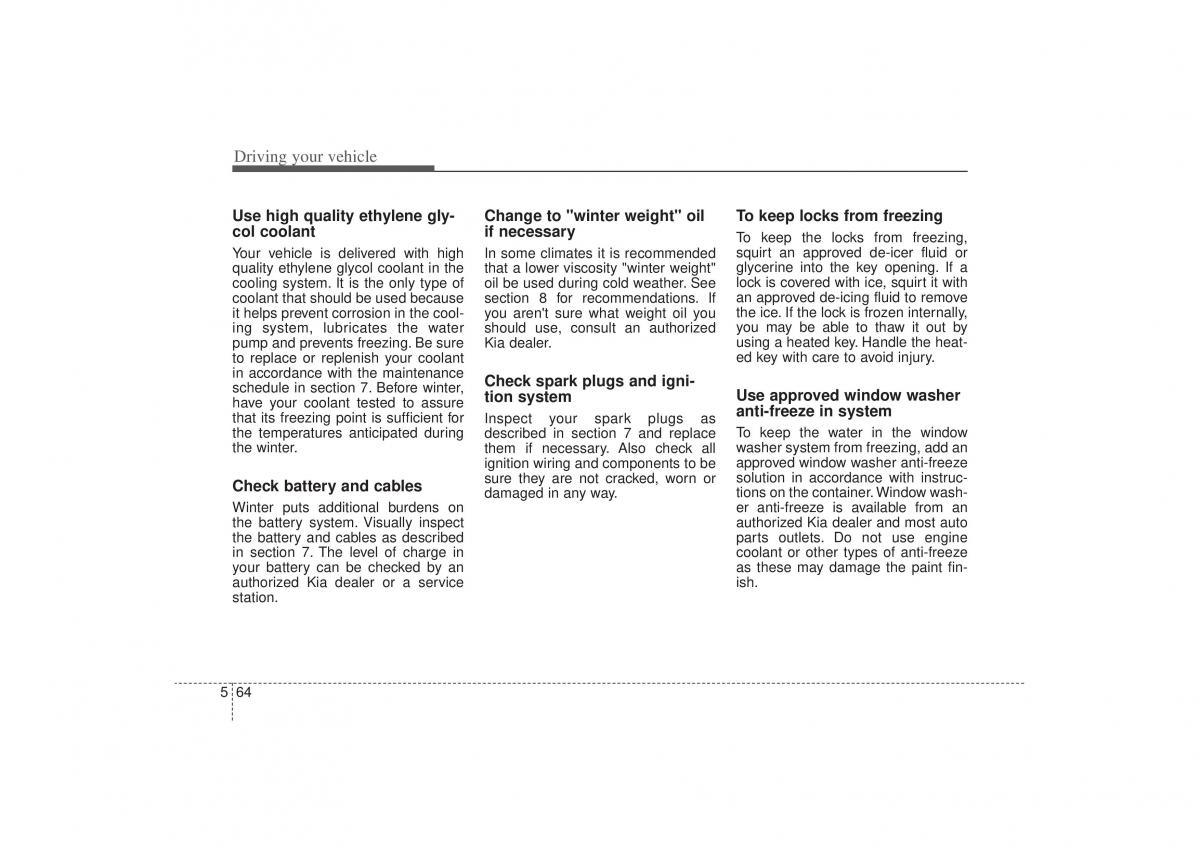 Driving your vehicle

Use high quality ethylene glycol coolant

Your vehicle is delivered with high quality ethylene glycol coolant in the cooling system. It is the only type of coolant that should be used because it helps prevent corrosion in the cooling system, lubricates the water pump and prevents freezing. Be sure to replace or replenish your coolant in accordance with the maintenance schedule in section 7. Before winter, have your coolant tested to assure that its freezing point is sufficient for the temperatures anticipated during the winter.

Check battery and cables

Winter puts additional burdens on the battery system. Visually inspect the battery and cables as described in section 7. The level of charge in your battery can be checked by an authorized Kia dealer or a service station.

Change to "winter weight" oil if necessary

In some climates it is recommended that a lower viscosity "winter weight" oil be used during cold weather. See section 8 for recommendations. If you aren't sure what weight oil you should use, consult an authorized Kia dealer.

Check spark plugs and ignition system

Inspect your spark plugs as described in section 7 and replace them if necessary. Also check all ignition wiring and components to be sure they are not cracked, worn or damaged in any way.

To keep locks from freezing

To keep the locks from freezing, squirt an approved de-icer fluid or glycerine into the key opening. If a lock is covered with ice, squirt it with an approved de-icing fluid to remove the ice. If the lock is frozen internally, you may be able to thaw it out by using a heated key. Handle the heated key with care to avoid injury.

Use approved window washer anti-freeze in system

To keep the water in the window washer system from freezing, add an approved window washer anti-freeze solution in accordance with instructions on the container. Window washer anti-freeze is available from an authorized Kia dealer and most auto parts outlets. Do not use engine coolant or other types of anti-freeze as these may damage the paint finish.

5 64